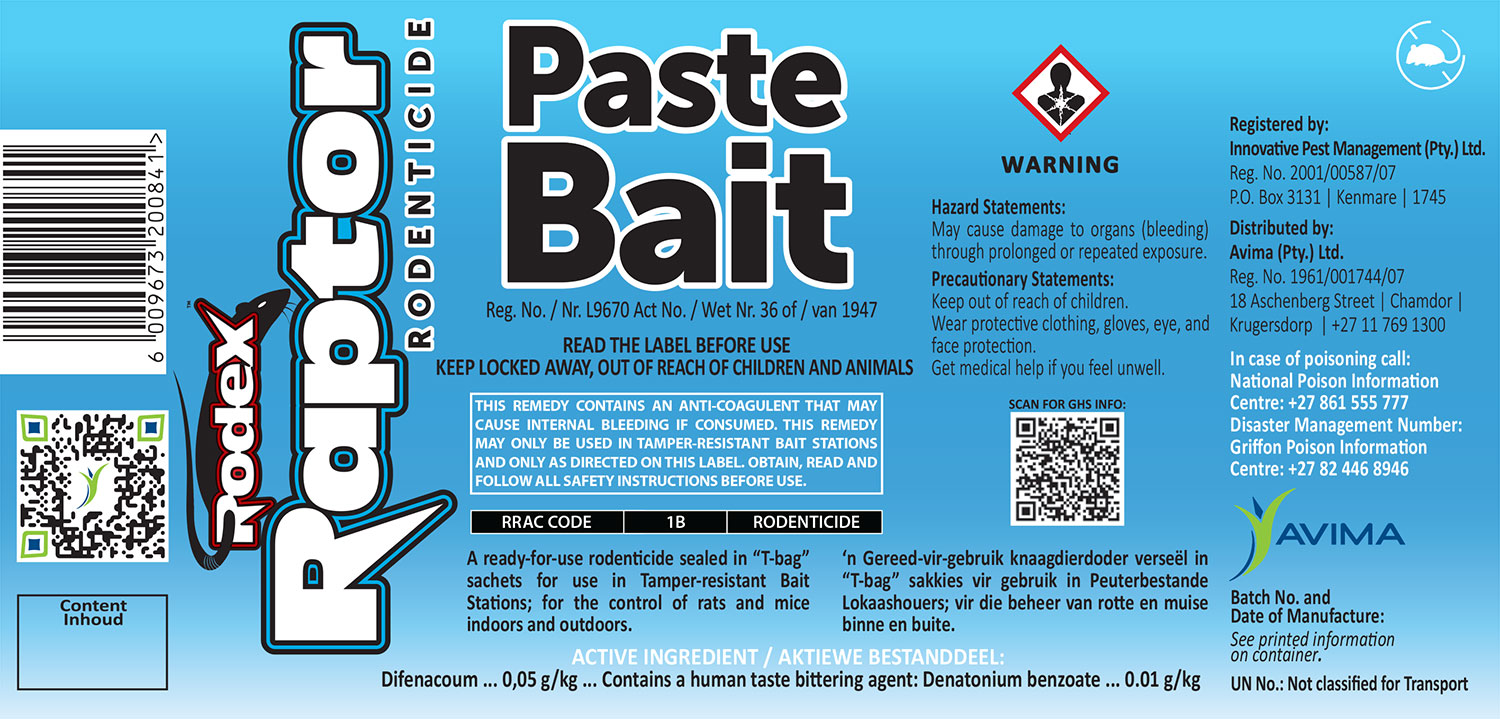 6 009673 200841 >

Content
Inhoud

Rodex™

Raptor

RODENTICIDE

Paste Bait

Reg. No. / Nr. L9670 Act No. / Wet Nr. 36 of / van 1947

READ THE LABEL BEFORE USE
KEEP LOCKED AWAY, OUT OF REACH OF CHILDREN AND ANIMALS

THIS REMEDY CONTAINS AN ANTI-COAGULENT THAT MAY CAUSE INTERNAL BLEEDING IF CONSUMED. THIS REMEDY MAY ONLY BE USED IN TAMPER-RESISTANT BAIT STATIONS AND ONLY AS DIRECTED ON THIS LABEL. OBTAIN, READ AND FOLLOW ALL SAFETY INSTRUCTIONS BEFORE USE.

| RRAC CODE | 1B | RODENTICIDE |
|---|---|---|

A ready-for-use rodenticide sealed in "T-bag" sachets for use in Tamper-resistant Bait Stations; for the control of rats and mice indoors and outdoors.

'n Gereed-vir-gebruik knaagdierdoder verseël in "T-bag" sakkies vir gebruik in Peuterbestande Lokaashouers; vir die beheer van rotte en muise binne en buite.

ACTIVE INGREDIENT / AKTIEWE BESTANDDEEL:
Difenacoum ... 0,05 g/kg ... Contains a human taste bittering agent: Denatonium benzoate ... 0.01 g/kg

WARNING

Hazard Statements:
May cause damage to organs (bleeding) through prolonged or repeated exposure.

Precautionary Statements:
Keep out of reach of children.
Wear protective clothing, gloves, eye, and face protection.
Get medical help if you feel unwell.

SCAN FOR GHS INFO:

Registered by:
Innovative Pest Management (Pty.) Ltd.
Reg. No. 2001/00587/07
P.O. Box 3131 | Kenmare | 1745

Distributed by:
Avima (Pty.) Ltd.
Reg. No. 1961/001744/07
18 Aschenberg Street | Chamdor | Krugersdorp | +27 11 769 1300

In case of poisoning call:
National Poison Information Centre: +27 861 555 777
Disaster Management Number:
Griffon Poison Information Centre: +27 82 446 8946

AVIMA

Batch No. and
Date of Manufacture:
See printed information on container.

UN No.: Not classified for Transport